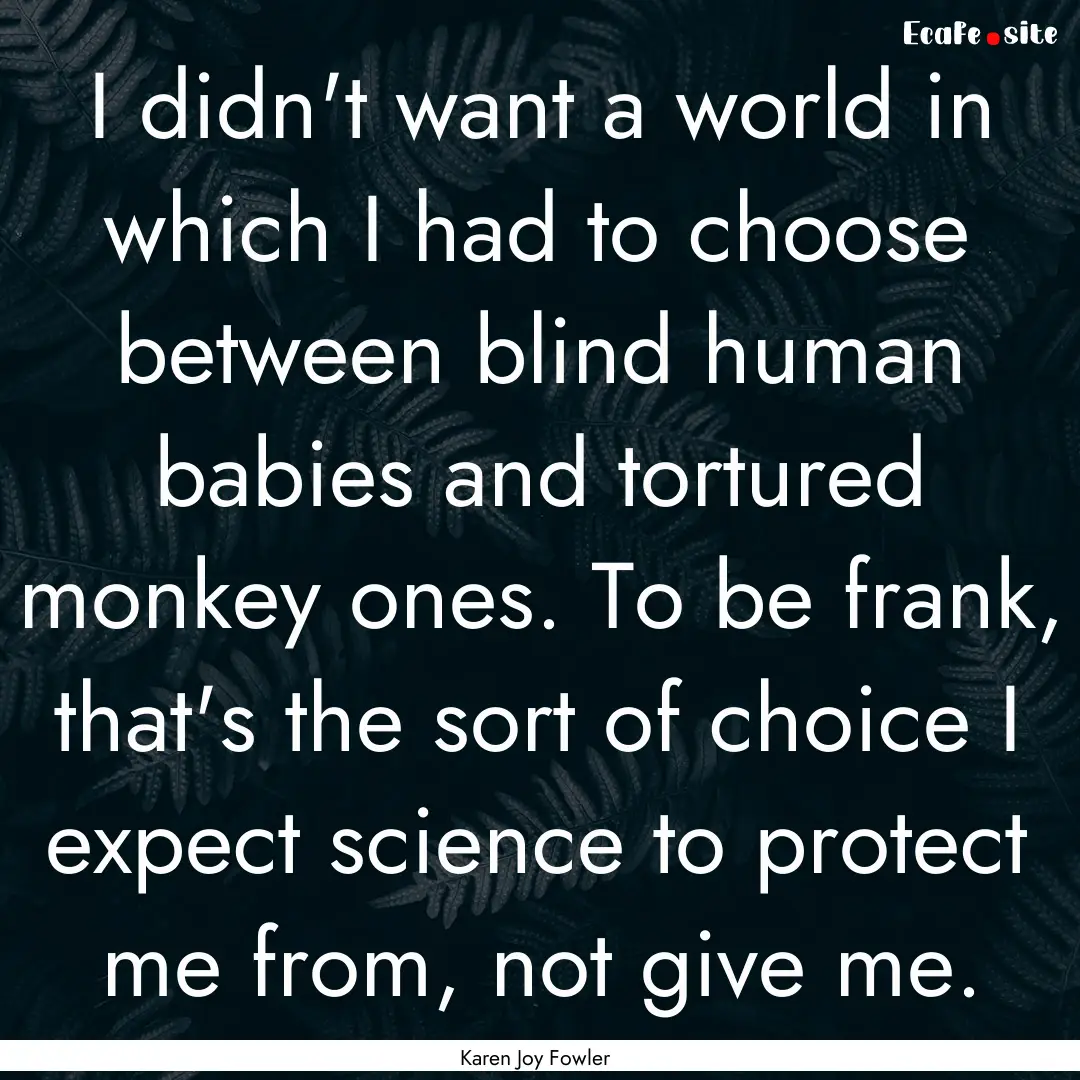 EcaFe.site

I didn't want a world in which I had to choose between blind human babies and tortured monkey ones. To be frank, that's the sort of choice I expect science to protect me from, not give me.

Karen Joy Fowler